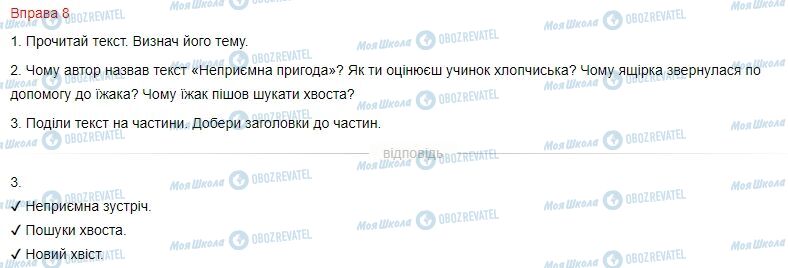 Вправа 8

1. Прочитай текст. Визнач його тему.

2. Чому автор назвав текст «Неприємна пригода»? Як ти оцінюєш учинок хлопчиська? Чому ящірка звернулася по допомогу до їжака? Чому їжак пішов шукати хвоста?

3. Поділи текст на частини. Добери заголовки до частин.

відповідь

3.
✓ Неприємна зустріч.
✓ Пошуки хвоста.
✓ Новий хвіст.

Моя Школа OBOZREVATEL